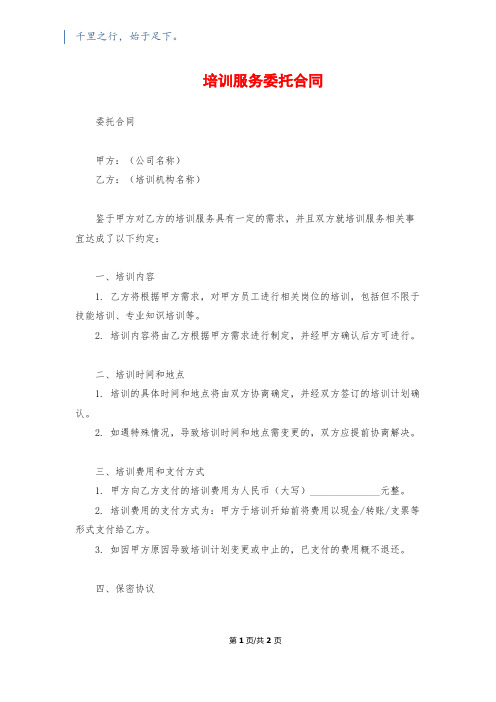 千里之行，始于足下。

培训服务委托合同

委托合同

甲方：（公司名称）

乙方：（培训机构名称）

鉴于甲方对乙方的培训服务具有一定的需求，并且双方就培训服务相关事宜达成了以下约定：

一、培训内容

1. 乙方将根据甲方需求，对甲方员工进行相关岗位的培训，包括但不限于技能培训、专业知识培训等。

2. 培训内容将由乙方根据甲方需求进行制定，并经甲方确认后方可进行。

二、培训时间和地点

1. 培训的具体时间和地点将由双方协商确定，并经双方签订的培训计划确认。

2. 如遇特殊情况，导致培训时间和地点需变更的，双方应提前协商解决。

三、培训费用和支付方式

1. 甲方向乙方支付的培训费用为人民币（大写）______________元整。

2. 培训费用的支付方式为：甲方于培训开始前将费用以现金/转账/支票等形式支付给乙方。

3. 如因甲方原因导致培训计划变更或中止的，已支付的费用概不退还。

四、保密协议

第 1 页/共 2 页